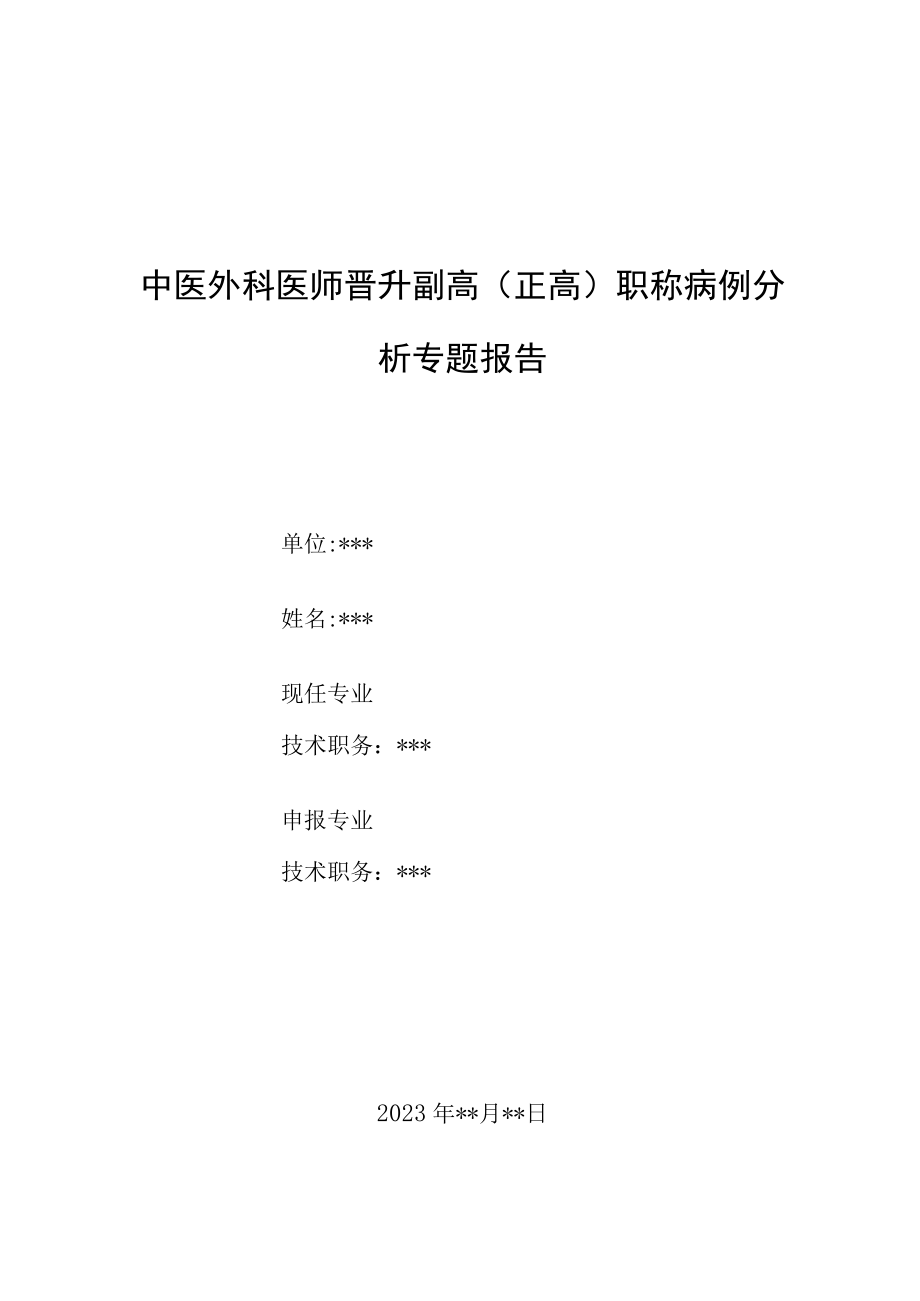 中医外科医师晋升副高（正高）职称病例分析专题报告

单位:***

姓名:***

现任专业
技术职务：***

申报专业
技术职务：***

2023年**月**日